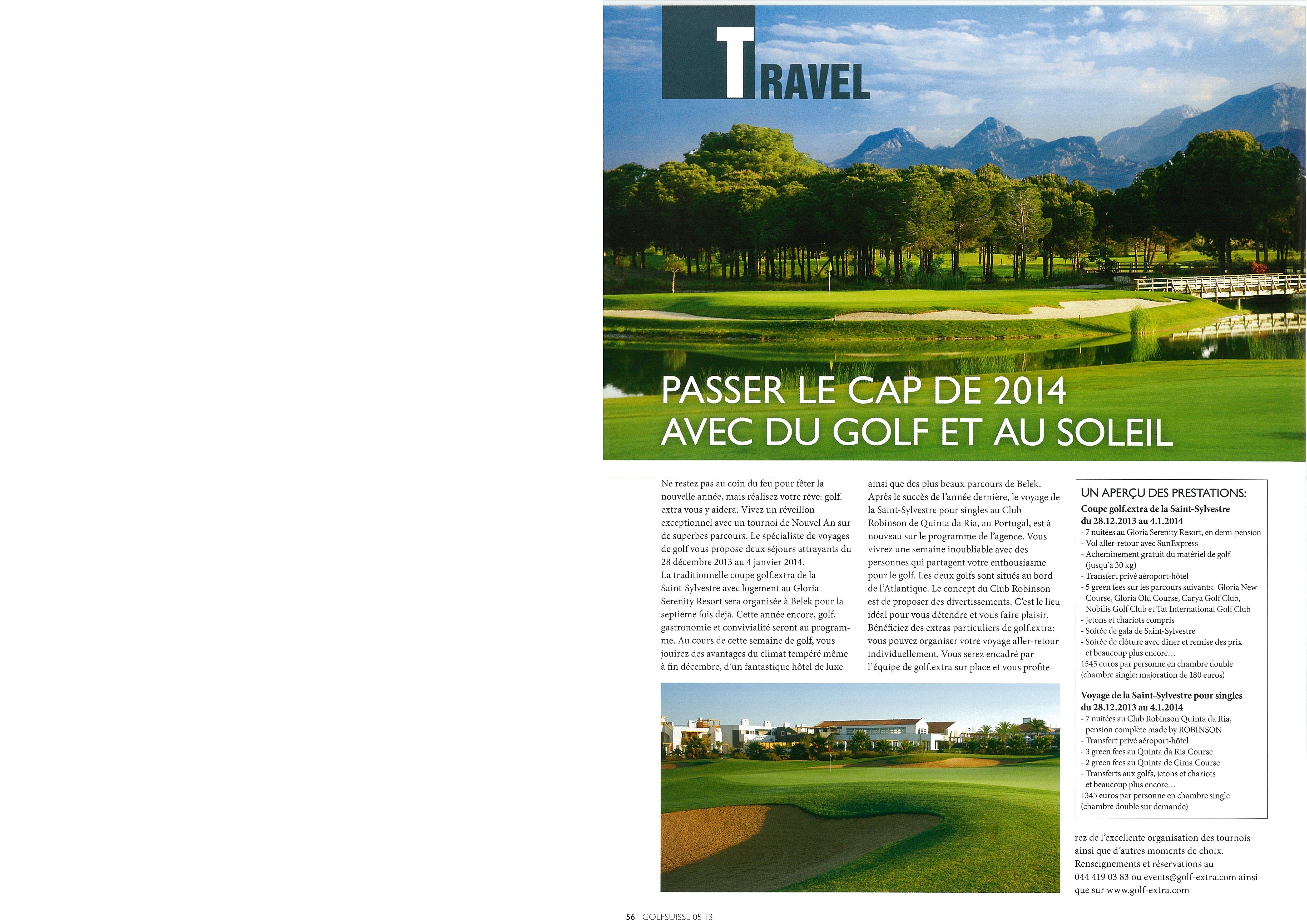 TRAVEL

PASSER LE CAP DE 2014 AVEC DU GOLF ET AU SOLEIL

Ne restez pas au coin du feu pour fêter la nouvelle année, mais réalisez votre rêve: golf. extra vous y aidera. Vivez un réveillon exceptionnel avec un tournoi de Nouvel An sur de superbes parcours. Le spécialiste de voyages de golf vous propose deux séjours attrayants du 28 décembre 2013 au 4 janvier 2014.
La traditionnelle coupe golf.extra de la Saint-Sylvestre avec logement au Gloria Serenity Resort sera organisée à Belek pour la septième fois déjà. Cette année encore, golf, gastronomie et convivialité seront au programme. Au cours de cette semaine de golf, vous jouirez des avantages du climat tempéré même à fin décembre, d'un fantastique hôtel de luxe ainsi que des plus beaux parcours de Belek.
Après le succès de l'année dernière, le voyage de la Saint-Sylvestre pour singles au Club Robinson de Quinta da Ria, au Portugal, est à nouveau sur le programme de l'agence. Vous vivrez une semaine inoubliable avec des personnes qui partagent votre enthousiasme pour le golf. Les deux golfs sont situés au bord de l'Atlantique. Le concept du Club Robinson est de proposer des divertissements. C'est le lieu idéal pour vous détendre et vous faire plaisir.
Bénéficiez des extras particuliers de golf.extra: vous pouvez organiser votre voyage aller-retour individuellement. Vous serez encadré par l'équipe de golf.extra sur place et vous profiterez de l'excellente organisation des tournois ainsi que d'autres moments de choix.
Renseignements et réservations au 044 419 03 83 ou events@golf-extra.com ainsi que sur www.golf-extra.com

UN APERÇU DES PRESTATIONS:
Coupe golf.extra de la Saint-Sylvestre du 28.12.2013 au 4.1.2014
- 7 nuitées au Gloria Serenity Resort, en demi-pension
- Vol aller-retour avec SunExpress
- Acheminement gratuit du matériel de golf (jusqu'à 30 kg)
- Transfert privé aéroport-hôtel
- 5 green fees sur les parcours suivants: Gloria New Course, Gloria Old Course, Carya Golf Club, Nobilis Golf Club et Tat International Golf Club
- Jetons et chariots compris
- Soirée de gala de Saint-Sylvestre
- Soirée de clôture avec dîner et remise des prix et beaucoup plus encore…
1545 euros par personne en chambre double (chambre single: majoration de 180 euros)

Voyage de la Saint-Sylvestre pour singles du 28.12.2013 au 4.1.2014
- 7 nuitées au Club Robinson Quinta da Ria, pension complète made by ROBINSON
- Transfert privé aéroport-hôtel
- 3 green fees au Quinta da Ria Course
- 2 green fees au Quinta de Cima Course
- Transferts aux golfs, jetons et chariots et beaucoup plus encore…
1345 euros par personne en chambre single (chambre double sur demande)

56 GOLFSUISSE 05-13